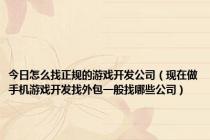 今日怎么找正规的游戏开发公司（现在做手机游戏开发找外包一般找哪些公司）